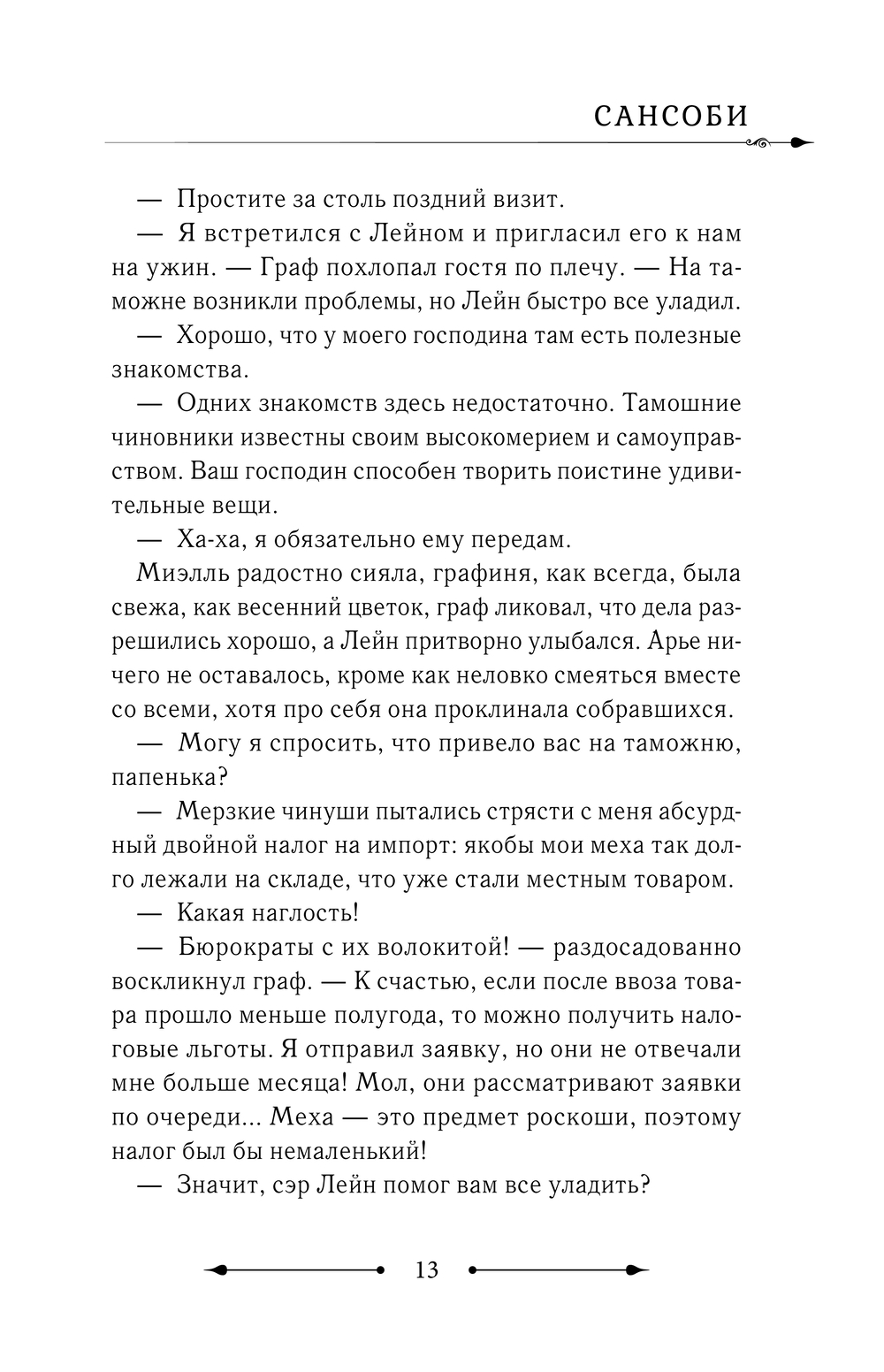 САНСОБИ

— Простите за столь поздний визит.

— Я встретился с Лейном и пригласил его к нам на ужин. — Граф похлопал гостя по плечу. — На таможне возникли проблемы, но Лейн быстро все уладил.

— Хорошо, что у моего господина там есть полезные знакомства.

— Одних знакомств здесь недостаточно. Тамошние чиновники известны своим высокомерием и самоуправством. Ваш господин способен творить поистине удивительные вещи.

— Ха-ха, я обязательно ему передам.

Миэлль радостно сияла, графиня, как всегда, была свежа, как весенний цветок, граф ликовал, что дела разрешились хорошо, а Лейн притворно улыбался. Арье ничего не оставалось, кроме как неловко смеяться вместе со всеми, хотя про себя она проклинала собравшихся.

— Могу я спросить, что привело вас на таможню, папенька?

— Мерзкие чинуши пытались стрясти с меня абсурдный двойной налог на импорт: якобы мои меха так долго лежали на складе, что уже стали местным товаром.

— Какая наглость!

— Бюрократы с их волокитой! — раздосадованно воскликнул граф. — К счастью, если после ввоза товара прошло меньше полугода, то можно получить налоговые льготы. Я отправил заявку, но они не отвечали мне больше месяца! Мол, они рассматривают заявки по очереди... Меха — это предмет роскоши, поэтому налог был бы немаленький!

— Значит, сэр Лейн помог вам все уладить?

13